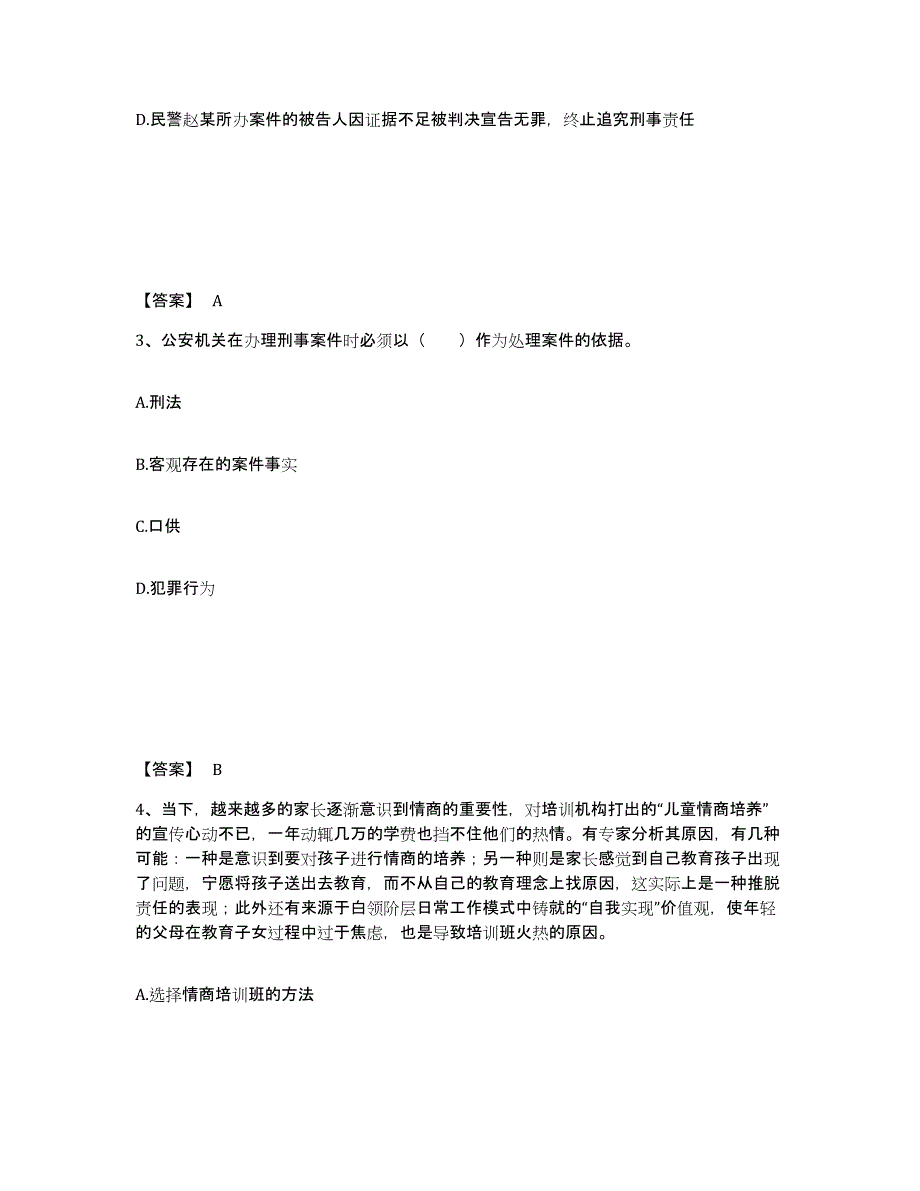 D.民警赵某所办案件的被告人因证据不足被判决宣告无罪，终止追究刑事责任

【答案】 A

3、公安机关在办理刑事案件时必须以（ ）作为处理案件的依据。

A.刑法

B.客观存在的案件事实

C.口供

D.犯罪行为

【答案】 B

4、当下，越来越多的家长逐渐意识到情商的重要性，对培训机构打出的“儿童情商培养”的宣传心动不已，一年动辄几万的学费也挡不住他们的热情。有专家分析其原因，有几种可能：一种是意识到要对孩子进行情商的培养；另一种则是家长感觉到自己教育孩子出现了问题，宁愿将孩子送出去教育，而不从自己的教育理念上找原因，这实际上是一种推脱责任的表现；此外还有来源于白领阶层日常工作模式中铸就的“自我实现”价值观，使年轻的父母在教育子女过程中过于焦虑，也是导致培训班火热的原因。

A.选择情商培训班的方法